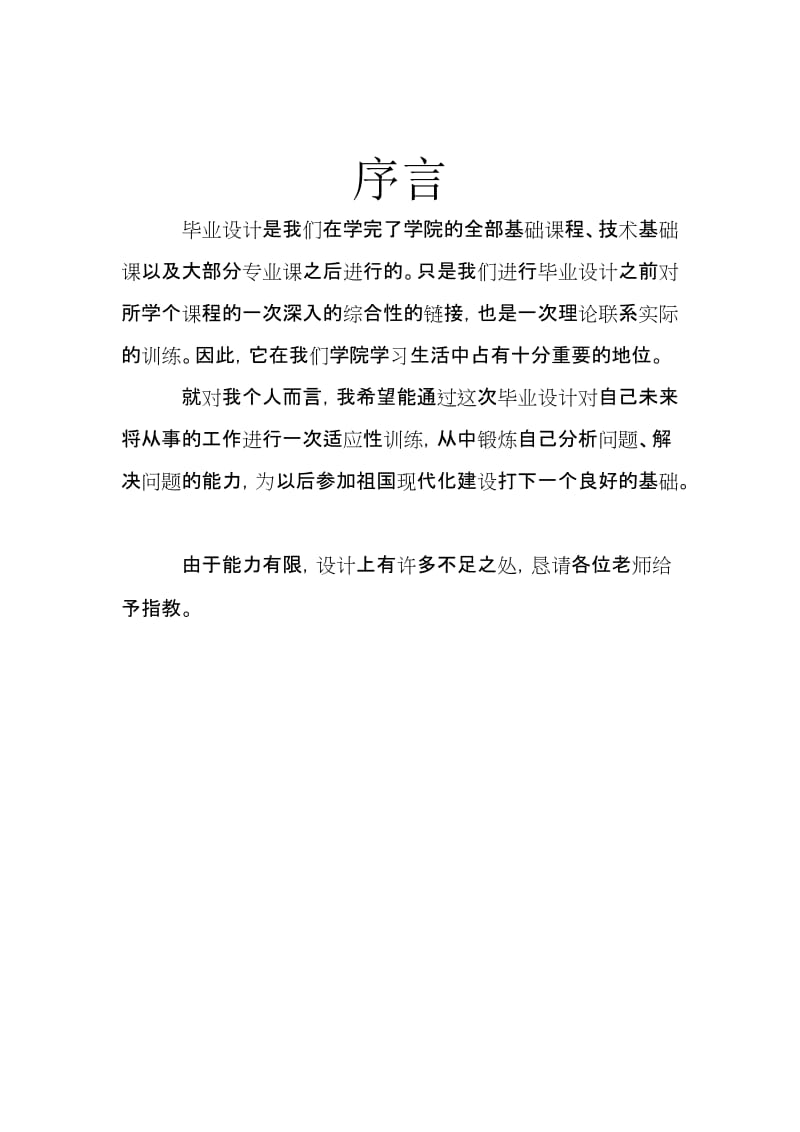 序言

毕业设计是我们在学完了学院的全部基础课程、技术基础课以及大部分专业课之后进行的。只是我们进行毕业设计之前对所学个课程的一次深入的综合性的链接，也是一次理论联系实际的训练。因此，它在我们学院学习生活中占有十分重要的地位。

就对我个人而言，我希望能通过这次毕业设计对自己未来将从事的工作进行一次适应性训练，从中锻炼自己分析问题、解决问题的能力，为以后参加祖国现代化建设打下一个良好的基础。

由于能力有限，设计上有许多不足之处，恳请各位老师给予指教。